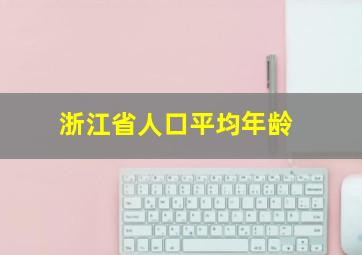 浙江省人口平均年龄